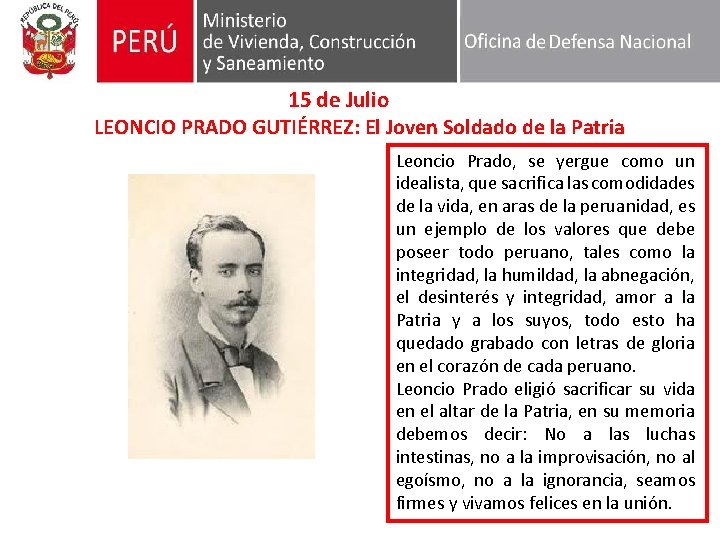 REPÚBLICA DEL PERÚ

PERÚ

Ministerio de Vivienda, Construcción y Saneamiento

Oficina de Defensa Nacional

15 de Julio

LEONCIO PRADO GUTIÉRREZ: El Joven Soldado de la Patria

Leoncio Prado, se yergue como un idealista, que sacrifica las comodidades de la vida, en aras de la peruanidad, es un ejemplo de los valores que debe poseer todo peruano, tales como la integridad, la humildad, la abnegación, el desinterés y integridad, amor a la Patria y a los suyos, todo esto ha quedado grabado con letras de gloria en el corazón de cada peruano.

Leoncio Prado eligió sacrificar su vida en el altar de la Patria, en su memoria debemos decir: No a las luchas intestinas, no a la improvisación, no al egoísmo, no a la ignorancia, seamos firmes y vivamos felices en la unión.